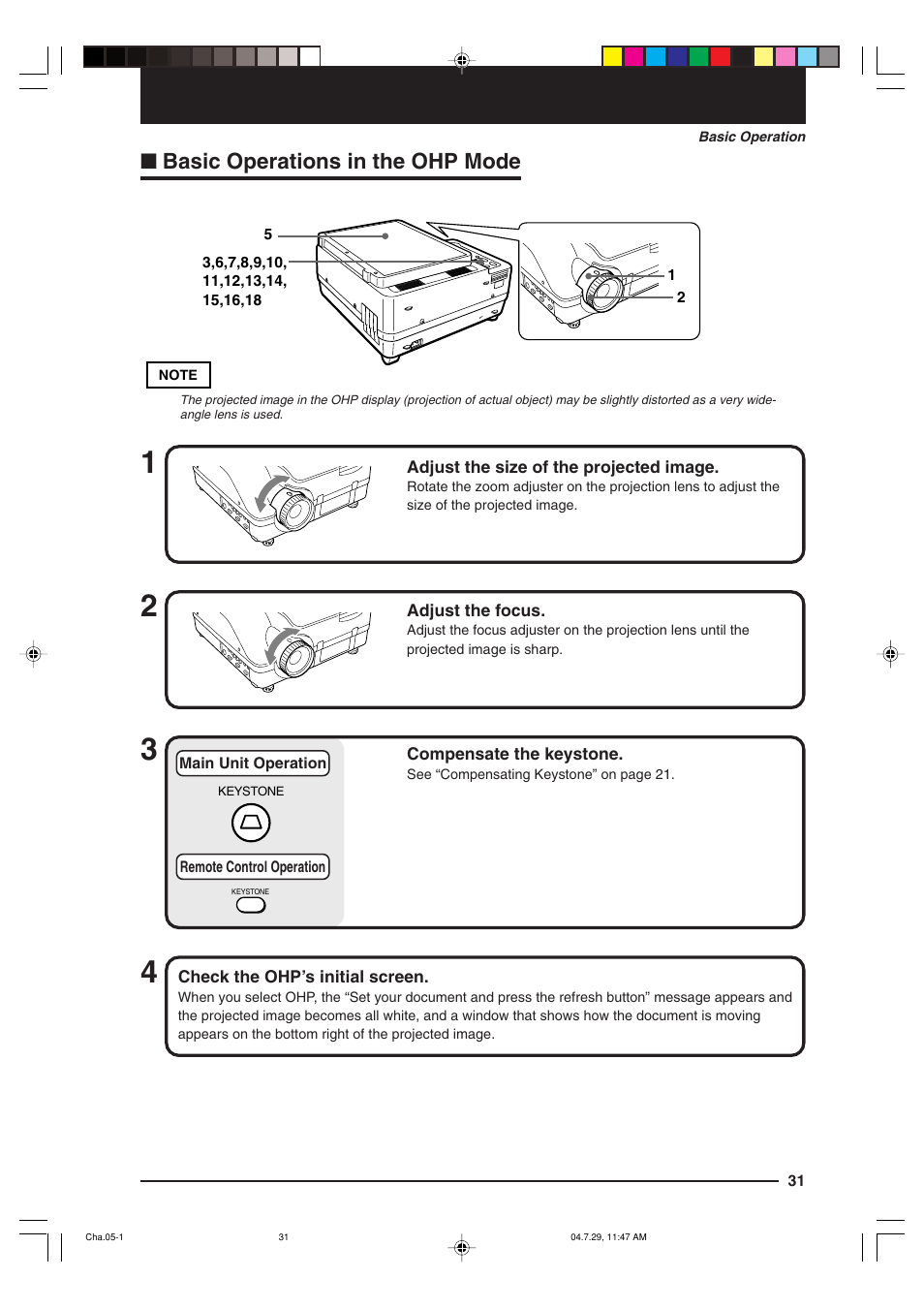 Basic Operation

■ Basic Operations in the OHP Mode

5

3,6,7,8,9,10, 11,12,13,14, 15,16,18

1

2

NOTE

The projected image in the OHP display (projection of actual object) may be slightly distorted as a very wide-angle lens is used.

1

Adjust the size of the projected image.
Rotate the zoom adjuster on the projection lens to adjust the size of the projected image.

2

Adjust the focus.
Adjust the focus adjuster on the projection lens until the projected image is sharp.

3

Main Unit Operation

KEYSTONE

Remote Control Operation

KEYSTONE

Compensate the keystone.
See “Compensating Keystone” on page 21.

4

Check the OHP’s initial screen.
When you select OHP, the “Set your document and press the refresh button” message appears and the projected image becomes all white, and a window that shows how the document is moving appears on the bottom right of the projected image.

31

Cha.05-1 31 04.7.29, 11:47 AM